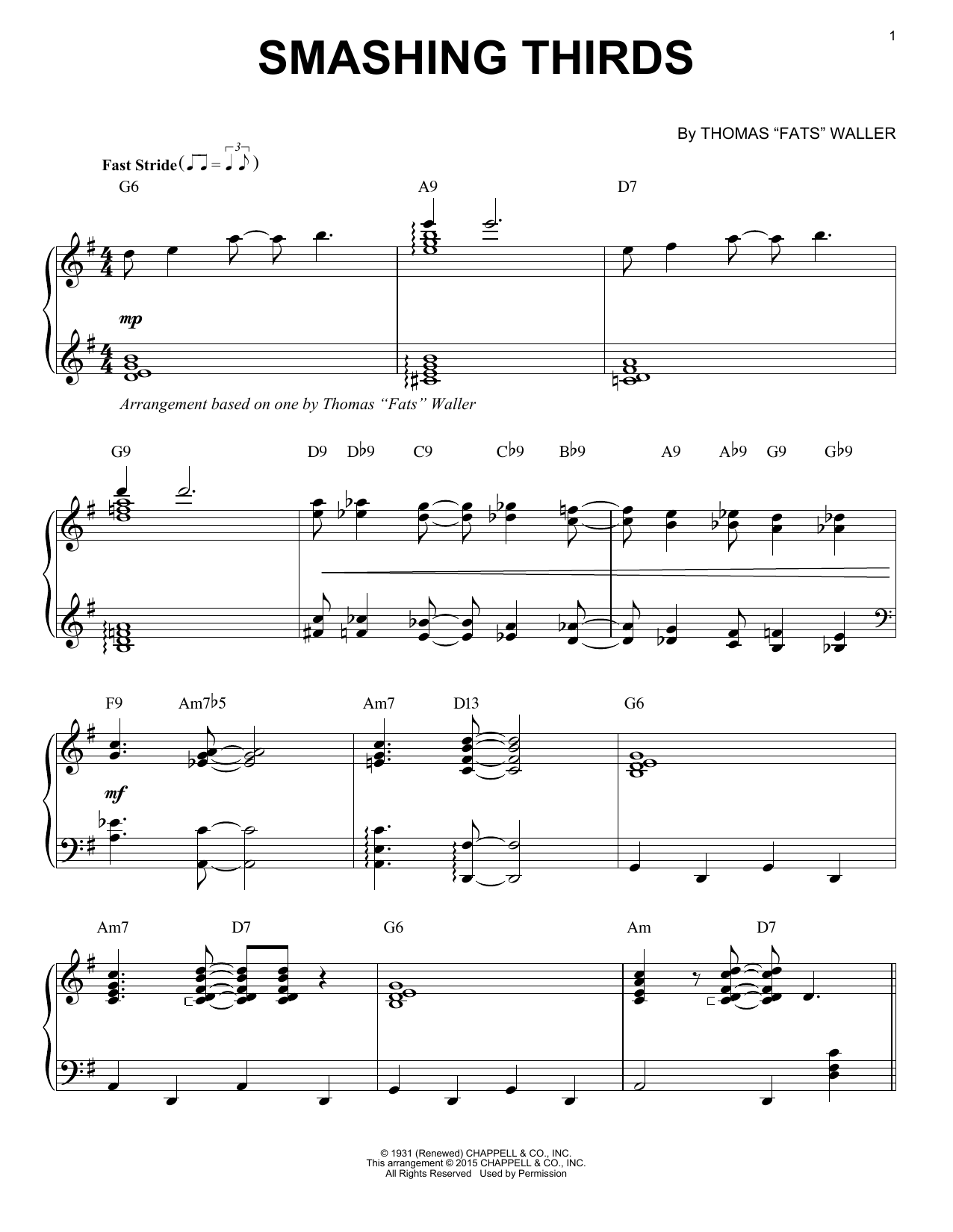 1

SMASHING THIRDS

By THOMAS "FATS" WALLER

Fast Stride

G6 A9 D7

mp

Arrangement based on one by Thomas "Fats" Waller

G9 D9 D♭9 C9 C♭9 B♭9 A9 A♭9 G9 G♭9

F9 Am7♭5 Am7 D13 G6

mf

Am7 D7 G6 Am D7

© 1931 (Renewed) CHAPPELL & CO., INC.
This arrangement © 2015 CHAPPELL & CO., INC.
All Rights Reserved Used by Permission